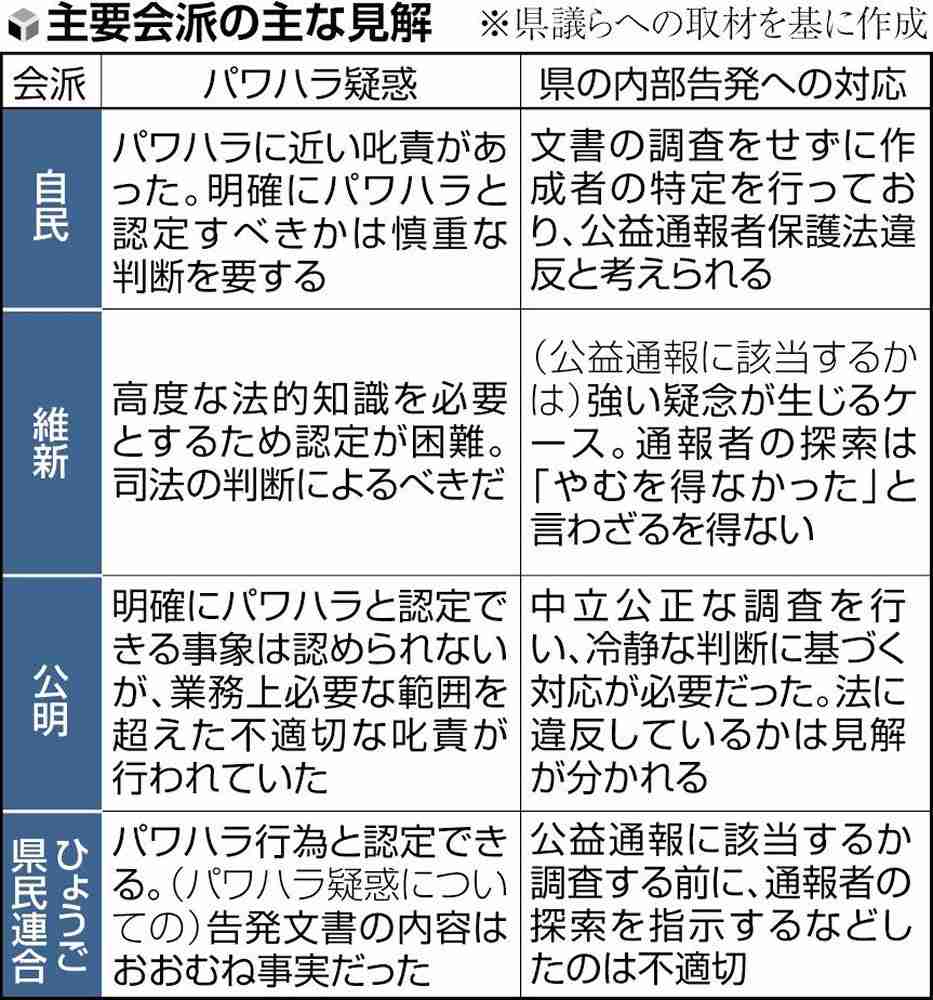 主要会派の主な見解 ※県議らへの取材を基に作成

| 会派 | パワハラ疑惑 | 県の内部告発への対応 |
|---|---|---|
| 自民 | パワハラに近い叱責があった。明確にパワハラと認定すべきかは慎重な判断を要する | 文書の調査をせずに作成者の特定を行っており、公益通報者保護法違反と考えられる |
| 維新 | 高度な法的知識を必要とするため認定が困難。司法の判断によるべきだ | （公益通報に該当するかは）強い疑念が生じるケース。通報者の探索は「やむを得なかった」と言わざるを得ない |
| 公明 | 明確にパワハラと認定できる事象は認められないが、業務上必要な範囲を超えた不適切な叱責が行われていた | 中立公正な調査を行い、冷静な判断に基づく対応が必要だった。法に違反しているかは見解が分かれる |
| ひょうご県民連合 | パワハラ行為と認定できる。（パワハラ疑惑についての）告発文書の内容はおおむね事実だった | 公益通報に該当するか調査する前に、通報者の探索を指示するなどしたのは不適切 |